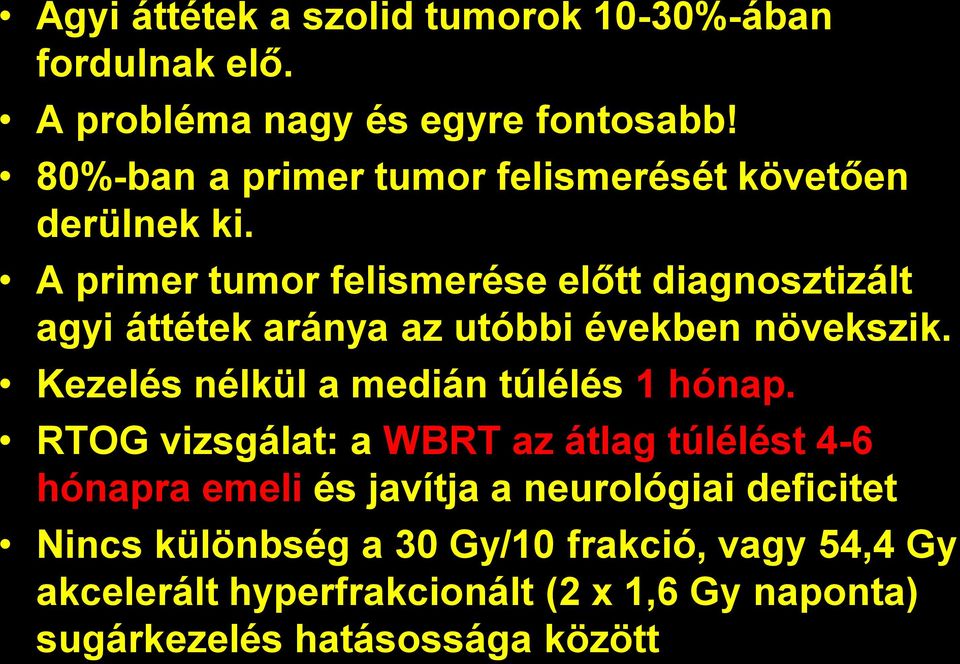 • Agyi áttétek a szolid tumorok 10-30%-ában fordulnak elő.
• A probléma nagy és egyre fontosabb!
• 80%-ban a primer tumor felismerését követően derülnek ki.
• A primer tumor felismerése előtt diagnosztizált agyi áttétek aránya az utóbbi években növekszik.
• Kezelés nélkül a medián túlélés 1 hónap.
• RTOG vizsgálat: a WBRT az átlag túlélést 4-6 hónapra emeli és javítja a neurológiai deficitet
• Nincs különbség a 30 Gy/10 frakció, vagy 54,4 Gy akcelerált hyperfrakcionált (2 x 1,6 Gy naponta) sugárkezelés hatásossága között